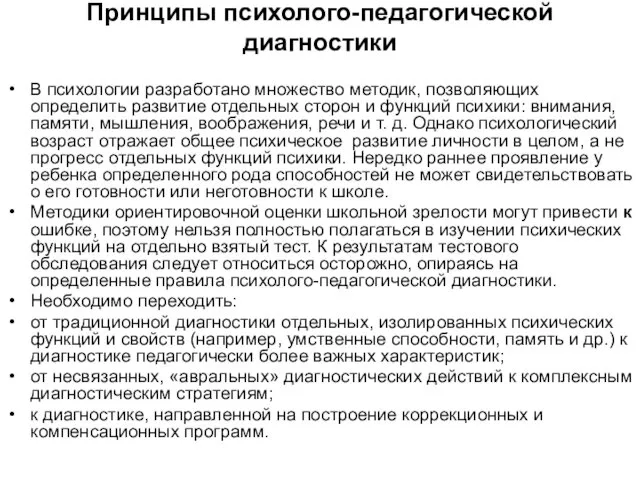 Принципы психолого-педагогической диагностики

• В психологии разработано множество методик, позволяющих определить развитие отдельных сторон и функций психики: внимания, памяти, мышления, воображения, речи и т. д. Однако психологический возраст отражает общее психическое развитие личности в целом, а не прогресс отдельных функций психики. Нередко раннее проявление у ребенка определенного рода способностей не может свидетельствовать о его готовности или неготовности к школе.
• Методики ориентировочной оценки школьной зрелости могут привести к ошибке, поэтому нельзя полностью полагаться в изучении психических функций на отдельно взятый тест. К результатам тестового обследования следует относиться осторожно, опираясь на определенные правила психолого-педагогической диагностики.
• Необходимо переходить:
• от традиционной диагностики отдельных, изолированных психических функций и свойств (например, умственные способности, память и др.) к диагностике педагогически более важных характеристик;
• от несвязанных, «авральных» диагностических действий к комплексным диагностическим стратегиям;
• к диагностике, направленной на построение коррекционных и компенсационных программ.